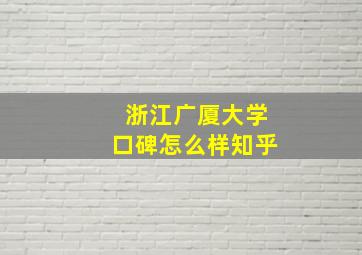 浙江广厦大学
口碑怎么样知乎